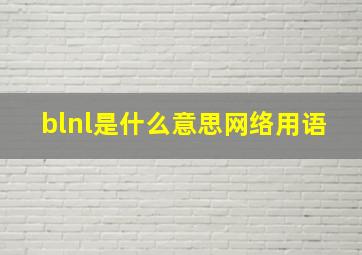 blnl是什么意思网络用语